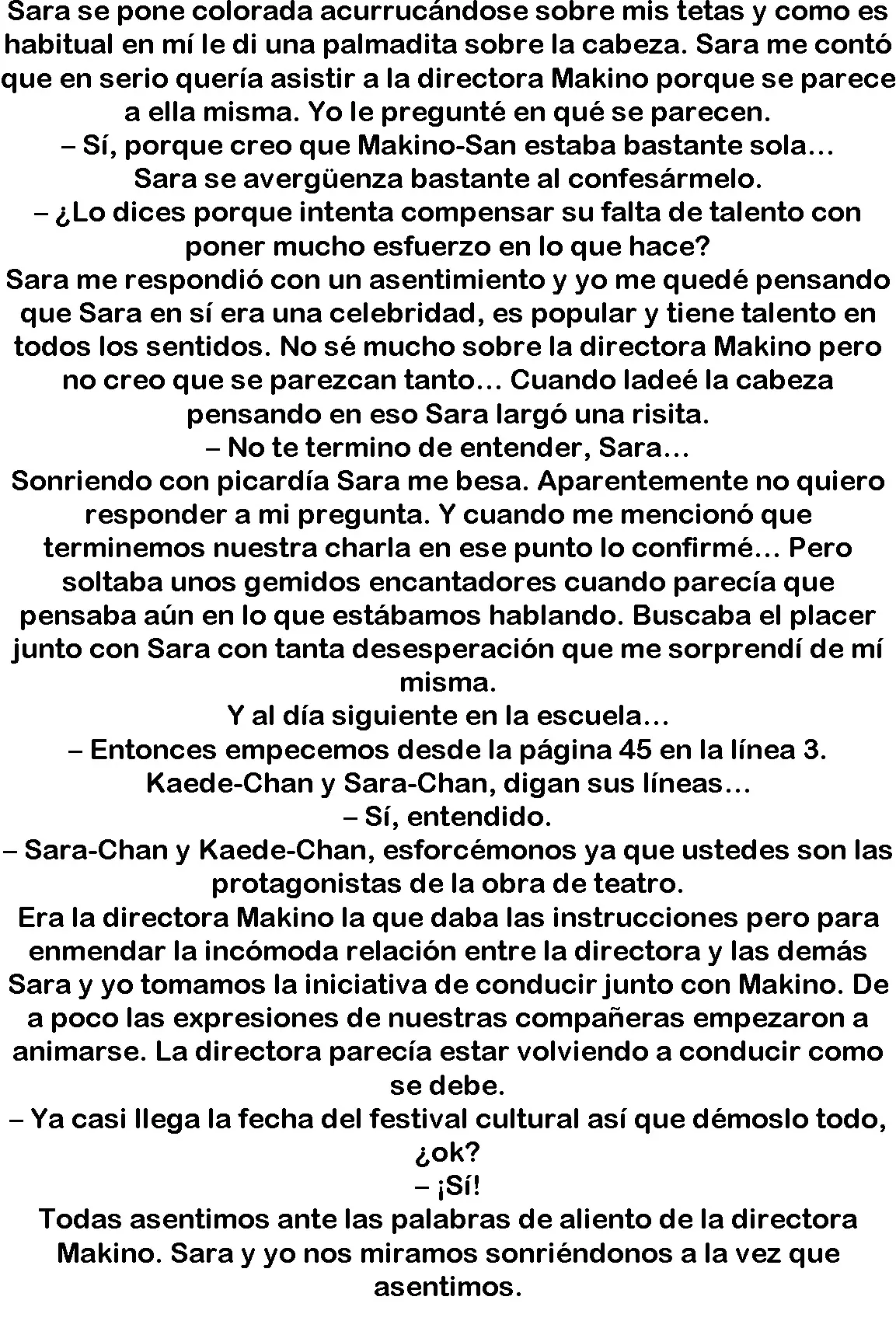 Sara se pone colorada acurrucándose sobre mis tetas y como es habitual en mí le di una palmadita sobre la cabeza. Sara me contó que en serio quería asistir a la directora Makino porque se parece a ella misma. Yo le pregunté en qué se parecen.
– Sí, porque creo que Makino-San estaba bastante sola…
Sara se avergüenza bastante al confesármelo.
– ¿Lo dices porque intenta compensar su falta de talento con poner mucho esfuerzo en lo que hace?
Sara me respondió con un asentimiento y yo me quedé pensando que Sara en sí era una celebridad, es popular y tiene talento en todos los sentidos. No sé mucho sobre la directora Makino pero no creo que se parezcan tanto… Cuando ladeé la cabeza pensando en eso Sara largó una risita.
– No te termino de entender, Sara…
Sonriendo con picardía Sara me besa. Aparentemente no quiero responder a mi pregunta. Y cuando me mencionó que terminemos nuestra charla en ese punto lo confirmé… Pero soltaba unos gemidos encantadores cuando parecía que pensaba aún en lo que estábamos hablando. Buscaba el placer junto con Sara con tanta desesperación que me sorprendí de mí misma.
Y al día siguiente en la escuela…
– Entonces empecemos desde la página 45 en la línea 3. Kaede-Chan y Sara-Chan, digan sus líneas…
– Sí, entendido.
– Sara-Chan y Kaede-Chan, esforcémonos ya que ustedes son las protagonistas de la obra de teatro.
Era la directora Makino la que daba las instrucciones pero para enmendar la incómoda relación entre la directora y las demás Sara y yo tomamos la iniciativa de conducir junto con Makino. De a poco las expresiones de nuestras compañeras empezaron a animarse. La directora parecía estar volviendo a conducir como se debe.
– Ya casi llega la fecha del festival cultural así que démoslo todo, ¿ok?
– ¡Sí!
Todas asentimos ante las palabras de aliento de la directora Makino. Sara y yo nos miramos sonriéndonos a la vez que asentimos.